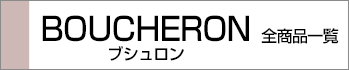 BOUCHERON 全商品一覧
ブシュロン